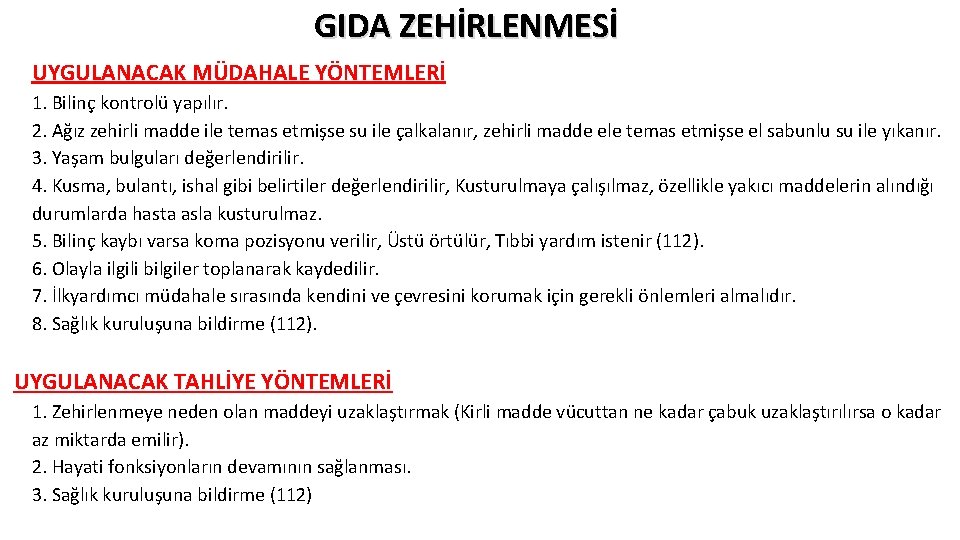 GIDA ZEHİRLENMESİ

UYGULANACAK MÜDAHALE YÖNTEMLERİ

1. Bilinç kontrolü yapılır.
2. Ağız zehirli madde ile temas etmişse su ile çalkalanır, zehirli madde ele temas etmişse el sabunlu su ile yıkanır.
3. Yaşam bulguları değerlendirilir.
4. Kusma, bulantı, ishal gibi belirtiler değerlendirilir, Kusturulmaya çalışılmaz, özellikle yakıcı maddelerin alındığı durumlarda hasta asla kusturulmaz.
5. Bilinç kaybı varsa koma pozisyonu verilir, Üstü örtülür, Tıbbi yardım istenir (112).
6. Olayla ilgili bilgiler toplanarak kaydedilir.
7. İlkyardımcı müdahale sırasında kendini ve çevresini korumak için gerekli önlemleri almalıdır.
8. Sağlık kuruluşuna bildirme (112).

UYGULANACAK TAHLİYE YÖNTEMLERİ

1. Zehirlenmeye neden olan maddeyi uzaklaştırmak (Kirli madde vücuttan ne kadar çabuk uzaklaştırılırsa o kadar az miktarda emilir).
2. Hayati fonksiyonların devamının sağlanması.
3. Sağlık kuruluşuna bildirme (112)